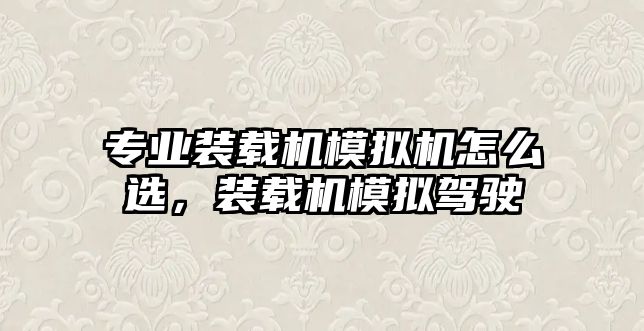 专业装载机模拟机怎么选，装载机模拟驾驶